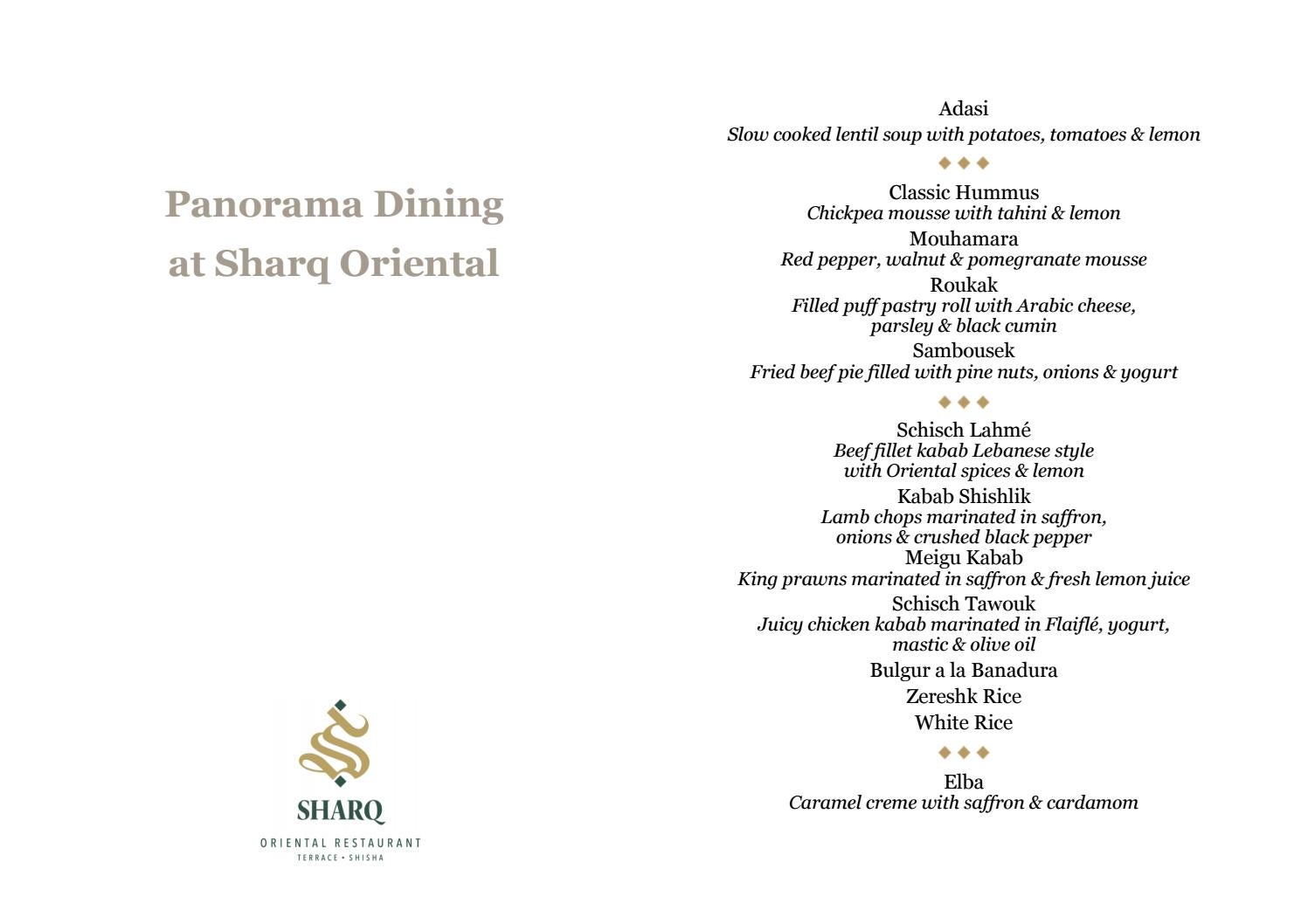 Panorama Dining at Sharq Oriental

SHARQ
ORIENTAL RESTAURANT
TERRACE • SHISHA

Adasi
Slow cooked lentil soup with potatoes, tomatoes & lemon

Classic Hummus
Chickpea mousse with tahini & lemon
Mouhamara
Red pepper, walnut & pomegranate mousse
Roukak
Filled puff pastry roll with Arabic cheese, parsley & black cumin
Sambousek
Fried beef pie filled with pine nuts, onions & yogurt

Schisch Lahmé
Beef fillet kabab Lebanese style with Oriental spices & lemon
Kabab Shishlik
Lamb chops marinated in saffron, onions & crushed black pepper
Meigu Kabab
King prawns marinated in saffron & fresh lemon juice
Schisch Tawouk
Juicy chicken kabab marinated in Flaiflé, yogurt, mastic & olive oil
Bulgur a la Banadura
Zereshk Rice
White Rice

Elba
Caramel creme with saffron & cardamom